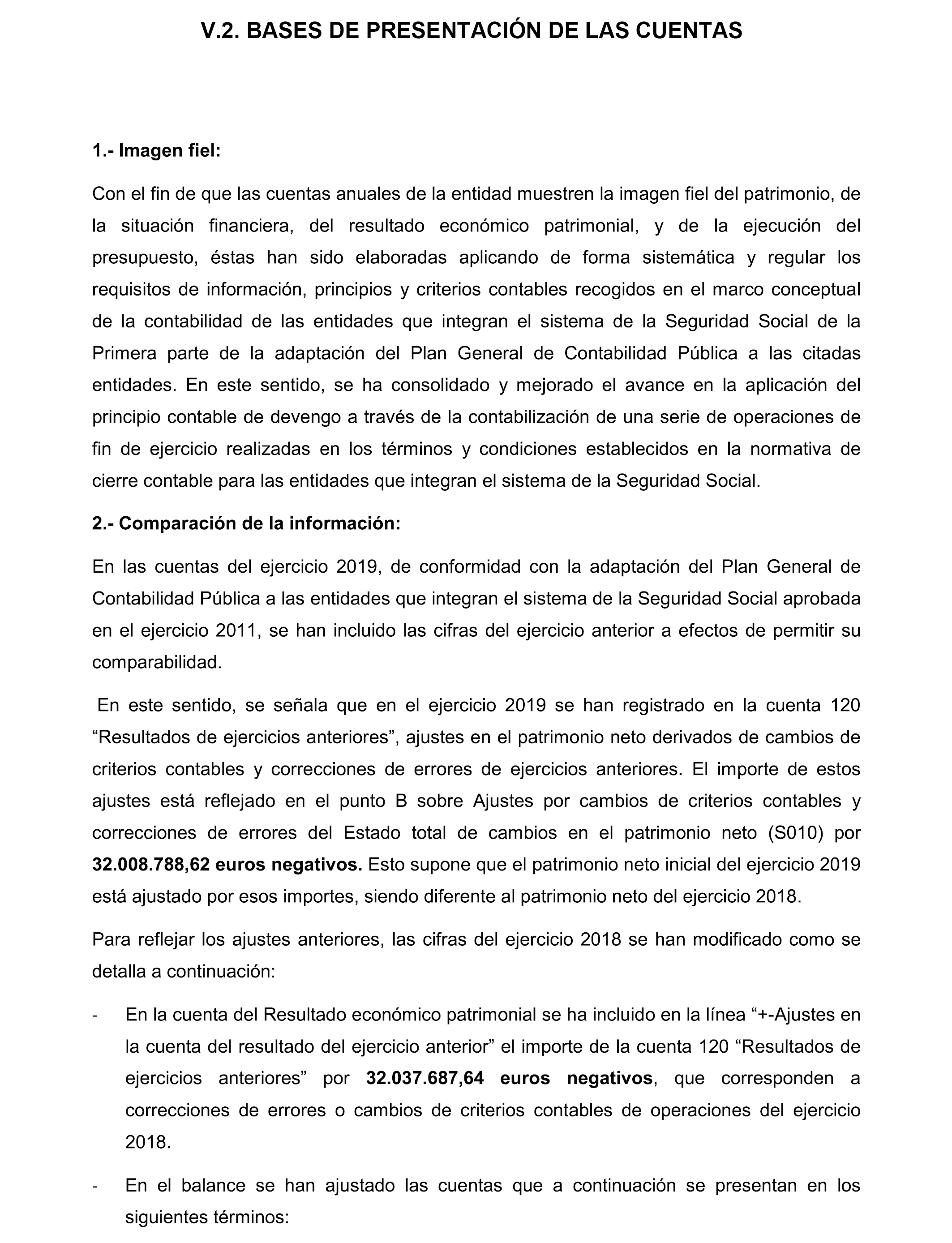 V.2. BASES DE PRESENTACIÓN DE LAS CUENTAS

1.- Imagen fiel:

Con el fin de que las cuentas anuales de la entidad muestren la imagen fiel del patrimonio, de la situación financiera, del resultado económico patrimonial, y de la ejecución del presupuesto, éstas han sido elaboradas aplicando de forma sistemática y regular los requisitos de información, principios y criterios contables recogidos en el marco conceptual de la contabilidad de las entidades que integran el sistema de la Seguridad Social de la Primera parte de la adaptación del Plan General de Contabilidad Pública a las citadas entidades. En este sentido, se ha consolidado y mejorado el avance en la aplicación del principio contable de devengo a través de la contabilización de una serie de operaciones de fin de ejercicio realizadas en los términos y condiciones establecidos en la normativa de cierre contable para las entidades que integran el sistema de la Seguridad Social.

2.- Comparación de la información:

En las cuentas del ejercicio 2019, de conformidad con la adaptación del Plan General de Contabilidad Pública a las entidades que integran el sistema de la Seguridad Social aprobada en el ejercicio 2011, se han incluido las cifras del ejercicio anterior a efectos de permitir su comparabilidad.

En este sentido, se señala que en el ejercicio 2019 se han registrado en la cuenta 120 “Resultados de ejercicios anteriores”, ajustes en el patrimonio neto derivados de cambios de criterios contables y correcciones de errores de ejercicios anteriores. El importe de estos ajustes está reflejado en el punto B sobre Ajustes por cambios de criterios contables y correcciones de errores del Estado total de cambios en el patrimonio neto (S010) por 32.008.788,62 euros negativos. Esto supone que el patrimonio neto inicial del ejercicio 2019 está ajustado por esos importes, siendo diferente al patrimonio neto del ejercicio 2018.

Para reflejar los ajustes anteriores, las cifras del ejercicio 2018 se han modificado como se detalla a continuación:

- En la cuenta del Resultado económico patrimonial se ha incluido en la línea “+-Ajustes en la cuenta del resultado del ejercicio anterior” el importe de la cuenta 120 “Resultados de ejercicios anteriores” por 32.037.687,64 euros negativos, que corresponden a correcciones de errores o cambios de criterios contables de operaciones del ejercicio 2018.

- En el balance se han ajustado las cuentas que a continuación se presentan en los siguientes términos: